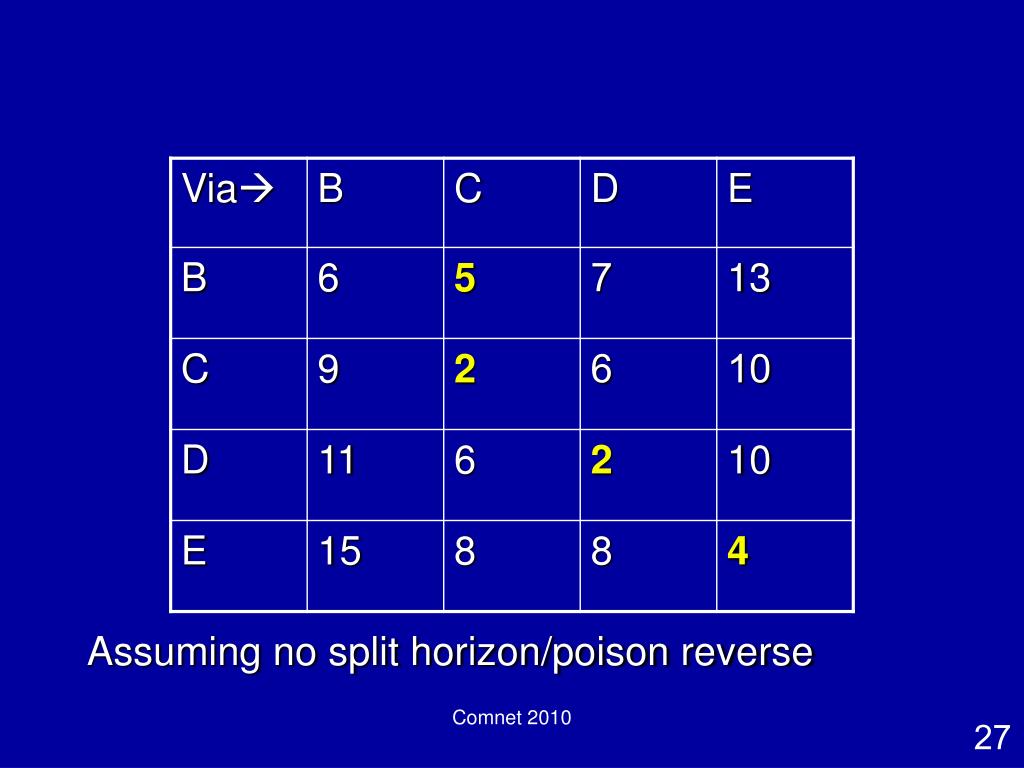 | Via→ | B | C | D | E |
|---|---|---|---|---|
| B | 6 | 5 | 7 | 13 |
| C | 9 | 2 | 6 | 10 |
| D | 11 | 6 | 2 | 10 |
| E | 15 | 8 | 8 | 4 |

Assuming no split horizon/poison reverse

Comnet 2010

27